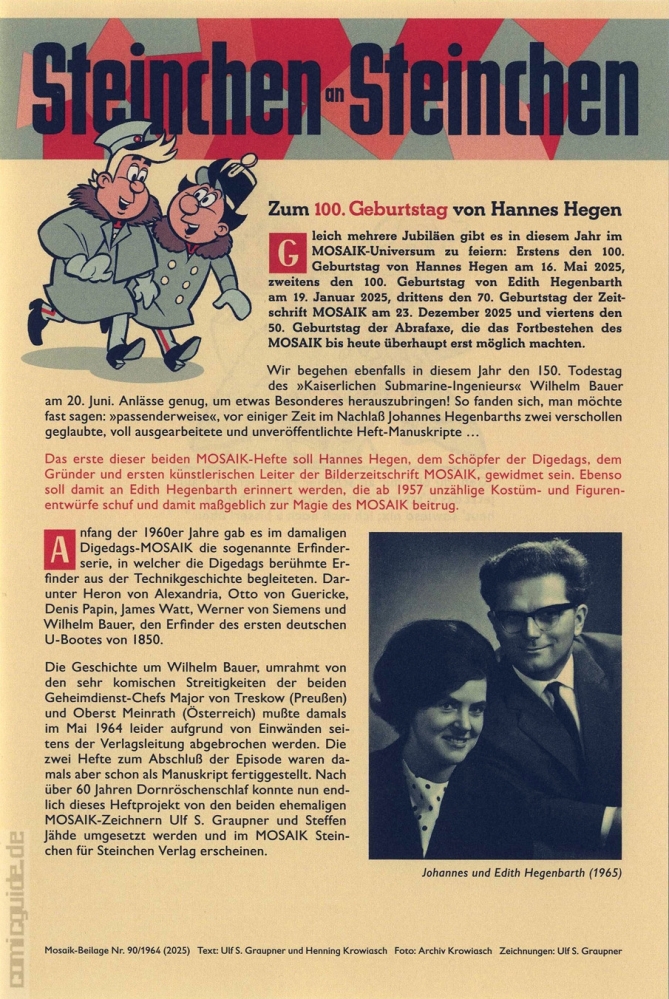 Steinchen an Steinchen

Zum 100. Geburtstag von Hannes Hegen

Gleich mehrere Jubiläen gibt es in diesem Jahr im MOSAIK-Universum zu feiern: Erstens den 100. Geburtstag von Hannes Hegen am 16. Mai 2025, zweitens den 100. Geburtstag von Edith Hegenbarth am 19. Januar 2025, drittens den 70. Geburtstag der Zeitschrift MOSAIK am 23. Dezember 2025 und viertens den 50. Geburtstag der Abrafaxe, die das Fortbestehen des MOSAIK bis heute überhaupt erst möglich machten.

Wir begehen ebenfalls in diesem Jahr den 150. Todestag des »Kaiserlichen Submarine-Ingenieurs« Wilhelm Bauer am 20. Juni. Anlässe genug, um etwas Besonderes herauszubringen! So fanden sich, man möchte fast sagen: »passenderweise«, vor einiger Zeit im Nachlaß Johannes Hegenbarths zwei verschollen geglaubte, voll ausgearbeitete und unveröffentlichte Heft-Manuskripte …

Das erste dieser beiden MOSAIK-Hefte soll Hannes Hegen, dem Schöpfer der Digedags, dem Gründer und ersten künstlerischen Leiter der Bilderzeitschrift MOSAIK, gewidmet sein. Ebenso soll damit an Edith Hegenbarth erinnert werden, die ab 1957 unzählige Kostüm- und Figurenentwürfe schuf und damit maßgeblich zur Magie des MOSAIK beitrug.

Anfang der 1960er Jahre gab es im damaligen Digedags-MOSAIK die sogenannte Erfinderserie, in welcher die Digedags berühmte Erfinder aus der Technikgeschichte begleiteten. Darunter Heron von Alexandria, Otto von Guericke, Denis Papin, James Watt, Werner von Siemens und Wilhelm Bauer, den Erfinder des ersten deutschen U-Bootes von 1850.

Die Geschichte um Wilhelm Bauer, umrahmt von den sehr komischen Streitigkeiten der beiden Geheimdienst-Chefs Major von Treskow (Preußen) und Oberst Meinrath (Österreich) mußte damals im Mai 1964 leider aufgrund von Einwänden seitens der Verlagsleitung abgebrochen werden. Die zwei Hefte zum Abschluß der Episode waren damals aber schon als Manuskript fertiggestellt. Nach über 60 Jahren Dornröschenschlaf konnte nun endlich dieses Heftprojekt von den beiden ehemaligen MOSAIK-Zeichnern Ulf S. Graupner und Steffen Jähde umgesetzt werden und im MOSAIK Steinchen für Steinchen Verlag erscheinen.

Johannes und Edith Hegenbarth (1965)

Mosaik-Beilage Nr. 90/1964 (2025) Text: Ulf S. Graupner und Henning Krowiasch Foto: Archiv Krowiasch Zeichnungen: Ulf S. Graupner

comicguide.de